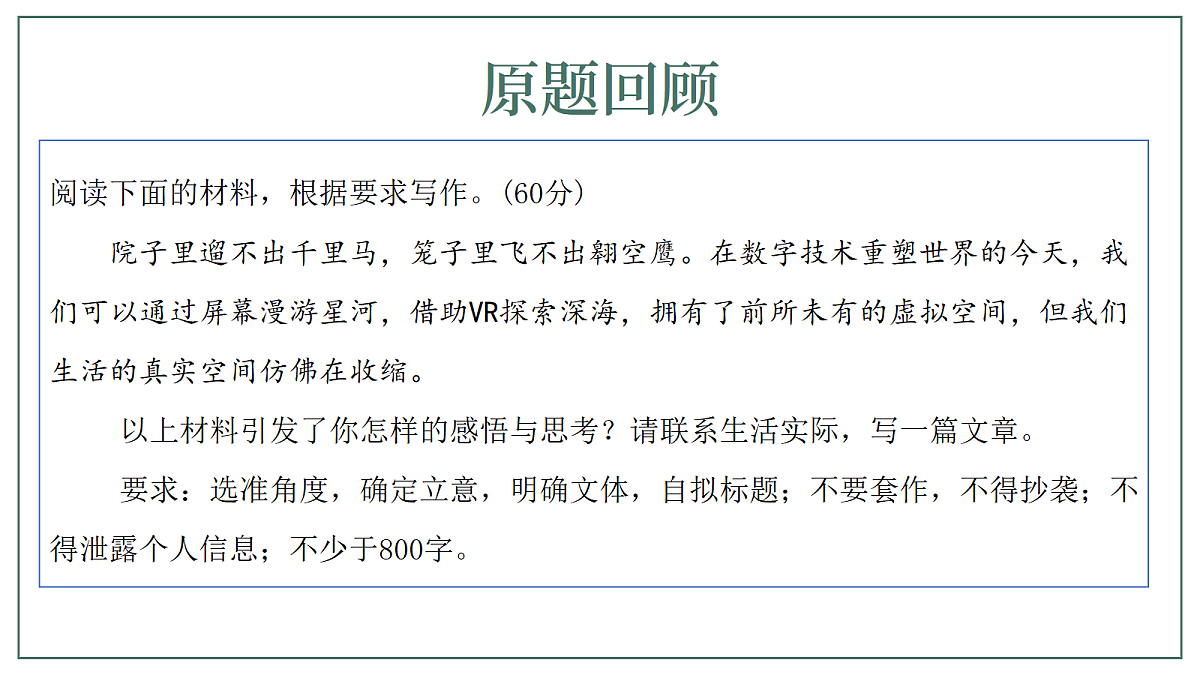 原题回顾

阅读下面的材料，根据要求写作。（60分）

院子里遛不出千里马，笼子里飞不出翱空鹰。在数字技术重塑世界的今天，我们可以通过屏幕漫游星河，借助VR探索深海，拥有了前所未有的虚拟空间，但我们生活的真实空间仿佛在收缩。

以上材料引发了你怎样的感悟与思考？请联系生活实际，写一篇文章。

要求：选准角度，确定立意，明确文体，自拟标题；不要套作，不得抄袭；不得泄露个人信息；不少于800字。